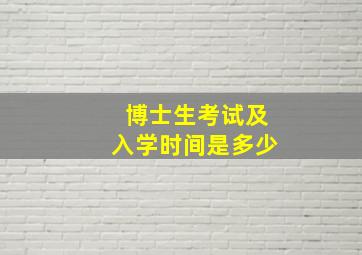 博士生考试及
入学时间是多少